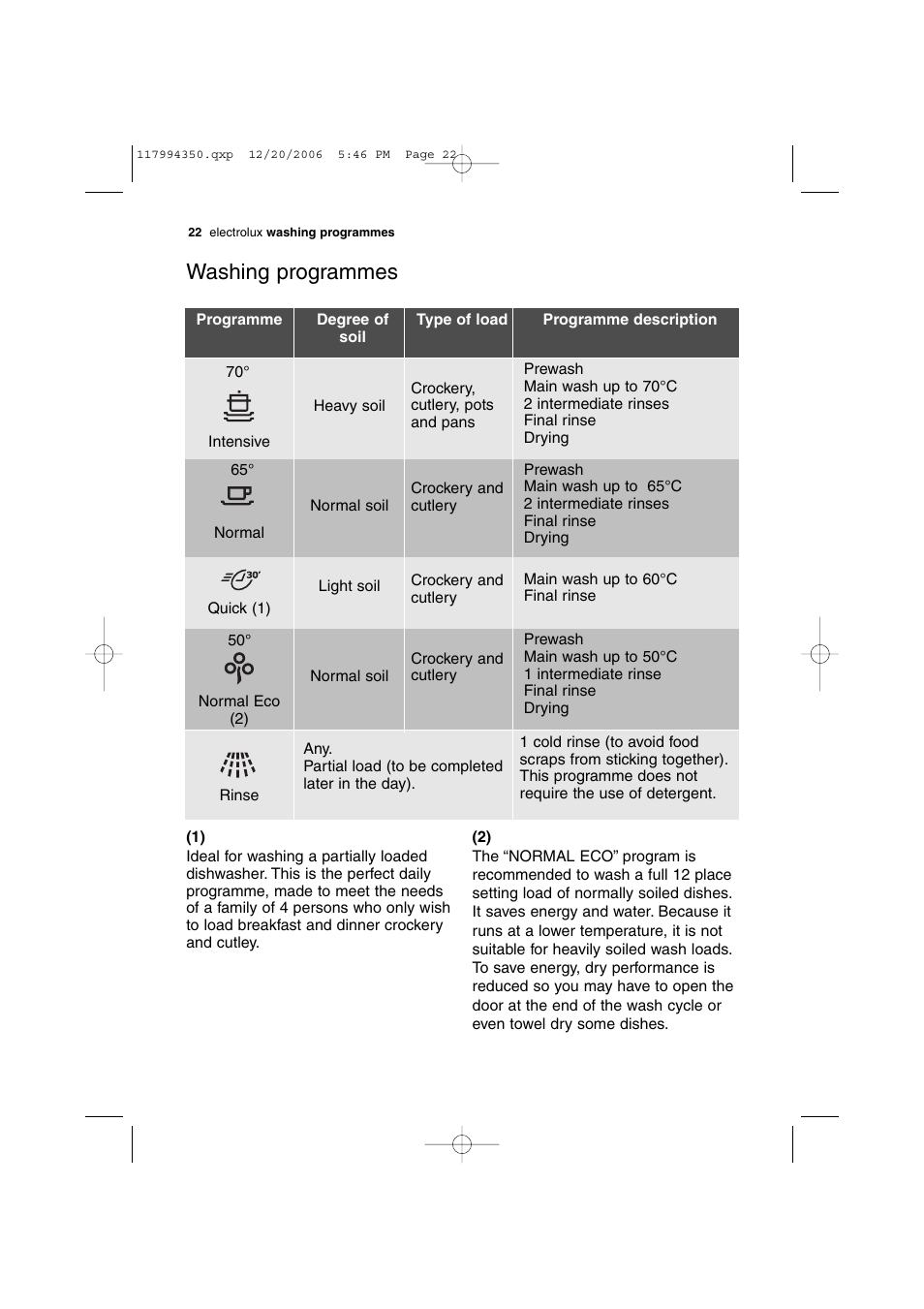 117994350.qxp 12/20/2006 5:46 PM Page 22

22 electrolux washing programmes

Washing programmes

| Programme | Degree of soil | Type of load | Programme description |
|---|---|---|---|
| 70° Intensive | Heavy soil | Crockery, cutlery, pots and pans | Prewash Main wash up to 70°C 2 intermediate rinses Final rinse Drying |
| 65° Normal | Normal soil | Crockery and cutlery | Prewash Main wash up to 65°C 2 intermediate rinses Final rinse Drying |
| 30' Quick (1) | Light soil | Crockery and cutlery | Main wash up to 60°C Final rinse |
| 50° Normal Eco (2) | Normal soil | Crockery and cutlery | Prewash Main wash up to 50°C 1 intermediate rinse Final rinse Drying |
| Rinse | Any. Partial load (to be completed later in the day). | | 1 cold rinse (to avoid food scraps from sticking together). This programme does not require the use of detergent. |

(1)
Ideal for washing a partially loaded dishwasher. This is the perfect daily programme, made to meet the needs of a family of 4 persons who only wish to load breakfast and dinner crockery and cutley.

(2)
The “NORMAL ECO” program is recommended to wash a full 12 place setting load of normally soiled dishes. It saves energy and water. Because it runs at a lower temperature, it is not suitable for heavily soiled wash loads. To save energy, dry performance is reduced so you may have to open the door at the end of the wash cycle or even towel dry some dishes.